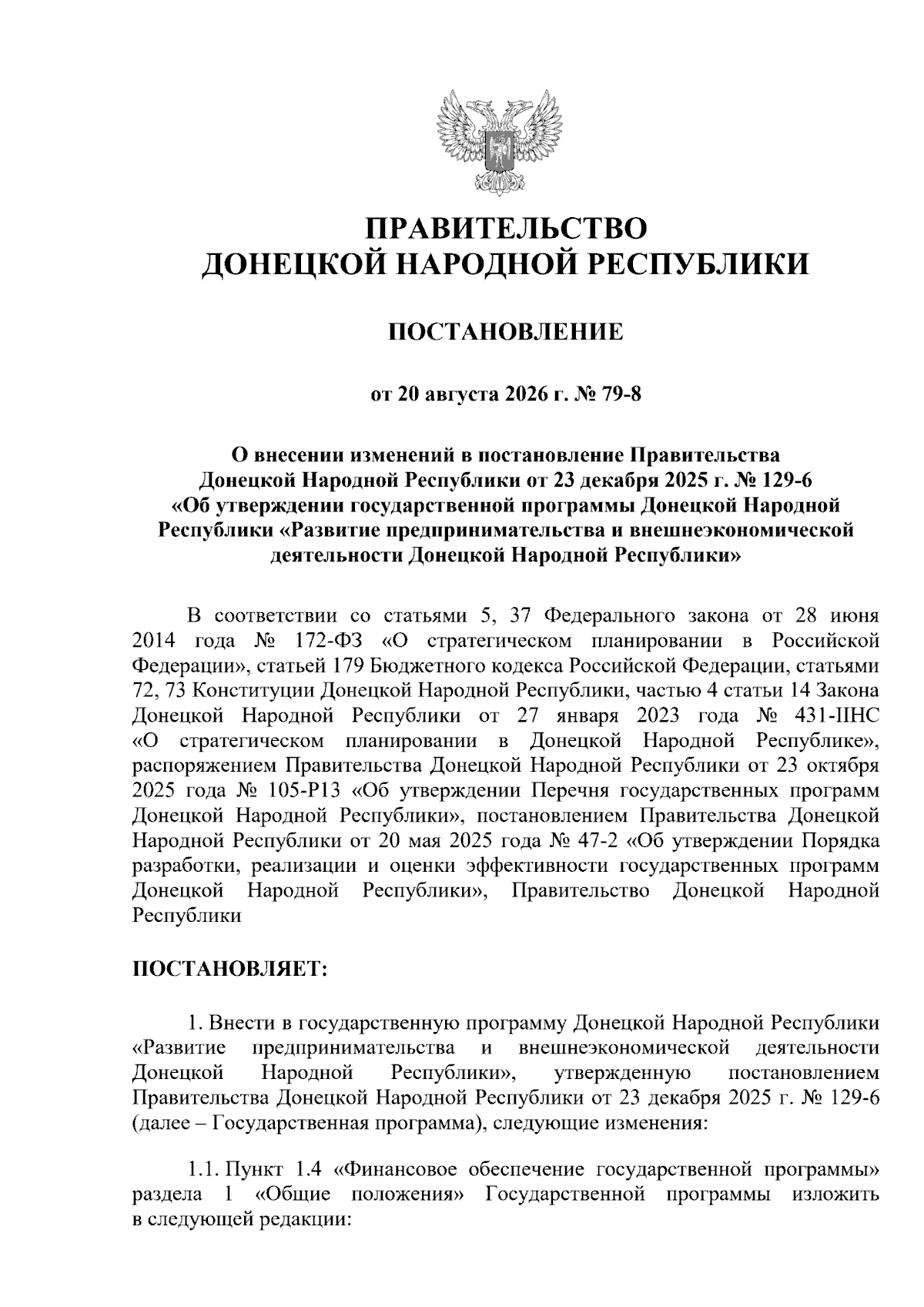 ПРАВИТЕЛЬСТВО
ДОНЕЦКОЙ НАРОДНОЙ РЕСПУБЛИКИ

ПОСТАНОВЛЕНИЕ

от 20 августа 2026 г. № 79-8

О внесении изменений в постановление Правительства Донецкой Народной Республики от 23 декабря 2025 г. № 129-6 «Об утверждении государственной программы Донецкой Народной Республики «Развитие предпринимательства и внешнеэкономической деятельности Донецкой Народной Республики»

В соответствии со статьями 5, 37 Федерального закона от 28 июня 2014 года № 172-ФЗ «О стратегическом планировании в Российской Федерации», статьей 179 Бюджетного кодекса Российской Федерации, статьями 72, 73 Конституции Донецкой Народной Республики, частью 4 статьи 14 Закона Донецкой Народной Республики от 27 января 2023 года № 431-IIНС «О стратегическом планировании в Донецкой Народной Республике», распоряжением Правительства Донецкой Народной Республики от 23 октября 2025 года № 105-Р13 «Об утверждении Перечня государственных программ Донецкой Народной Республики», постановлением Правительства Донецкой Народной Республики от 20 мая 2025 года № 47-2 «Об утверждении Порядка разработки, реализации и оценки эффективности государственных программ Донецкой Народной Республики», Правительство Донецкой Народной Республики

ПОСТАНОВЛЯЕТ:

1. Внести в государственную программу Донецкой Народной Республики «Развитие предпринимательства и внешнеэкономической деятельности Донецкой Народной Республики», утвержденную постановлением Правительства Донецкой Народной Республики от 23 декабря 2025 г. № 129-6 (далее – Государственная программа), следующие изменения:

1.1. Пункт 1.4 «Финансовое обеспечение государственной программы» раздела 1 «Общие положения» Государственной программы изложить в следующей редакции: